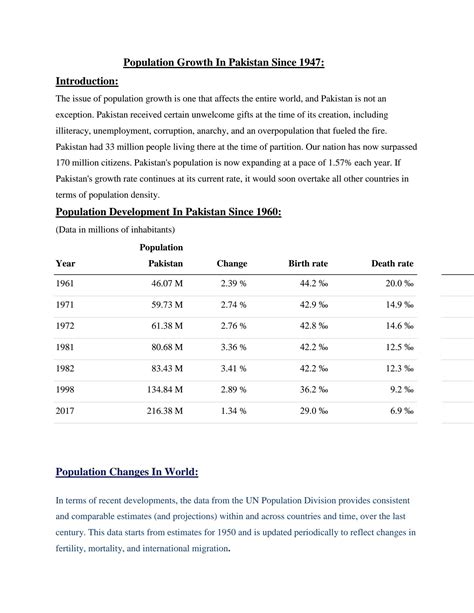 Population Growth In Pakistan Since 1947:

Introduction:

The issue of population growth is one that affects the entire world, and Pakistan is not an exception. Pakistan received certain unwelcome gifts at the time of its creation, including illiteracy, unemployment, corruption, anarchy, and an overpopulation that fueled the fire. Pakistan had 33 million people living there at the time of partition. Our nation has now surpassed 170 million citizens. Pakistan's population is now expanding at a pace of 1.57% each year. If Pakistan's growth rate continues at its current rate, it would soon overtake all other countries in terms of population density.

Population Development In Pakistan Since 1960:

(Data in millions of inhabitants)

| Year | Population Pakistan | Change | Birth rate | Death rate |
|---|---|---|---|---|
| 1961 | 46.07 M | 2.39 % | 44.2 ‰ | 20.0 ‰ |
| 1971 | 59.73 M | 2.74 % | 42.9 ‰ | 14.9 ‰ |
| 1972 | 61.38 M | 2.76 % | 42.8 ‰ | 14.6 ‰ |
| 1981 | 80.68 M | 3.36 % | 42.2 ‰ | 12.5 ‰ |
| 1982 | 83.43 M | 3.41 % | 42.2 ‰ | 12.3 ‰ |
| 1998 | 134.84 M | 2.89 % | 36.2 ‰ | 9.2 ‰ |
| 2017 | 216.38 M | 1.34 % | 29.0 ‰ | 6.9 ‰ |

Population Changes In World:

In terms of recent developments, the data from the UN Population Division provides consistent and comparable estimates (and projections) within and across countries and time, over the last century. This data starts from estimates for 1950 and is updated periodically to reflect changes in fertility, mortality, and international migration.